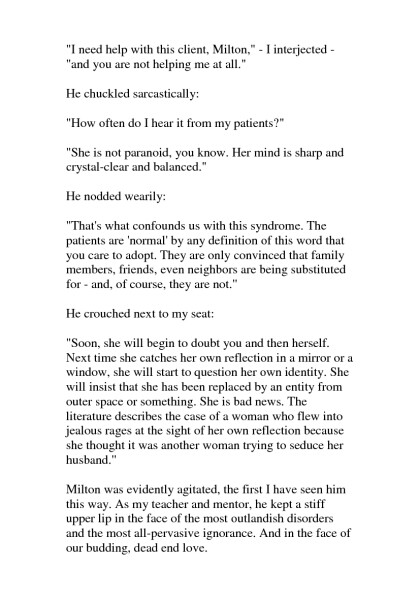 "I need help with this client, Milton," - I interjected - "and you are not helping me at all."

He chuckled sarcastically:

"How often do I hear it from my patients?"

"She is not paranoid, you know. Her mind is sharp and crystal-clear and balanced."

He nodded wearily:

"That's what confounds us with this syndrome. The patients are 'normal' by any definition of this word that you care to adopt. They are only convinced that family members, friends, even neighbors are being substituted for - and, of course, they are not."

He crouched next to my seat:

"Soon, she will begin to doubt you and then herself. Next time she catches her own reflection in a mirror or a window, she will start to question her own identity. She will insist that she has been replaced by an entity from outer space or something. She is bad news. The literature describes the case of a woman who flew into jealous rages at the sight of her own reflection because she thought it was another woman trying to seduce her husband."

Milton was evidently agitated, the first I have seen him this way. As my teacher and mentor, he kept a stiff upper lip in the face of the most outlandish disorders and the most all-pervasive ignorance. And in the face of our budding, dead end love.